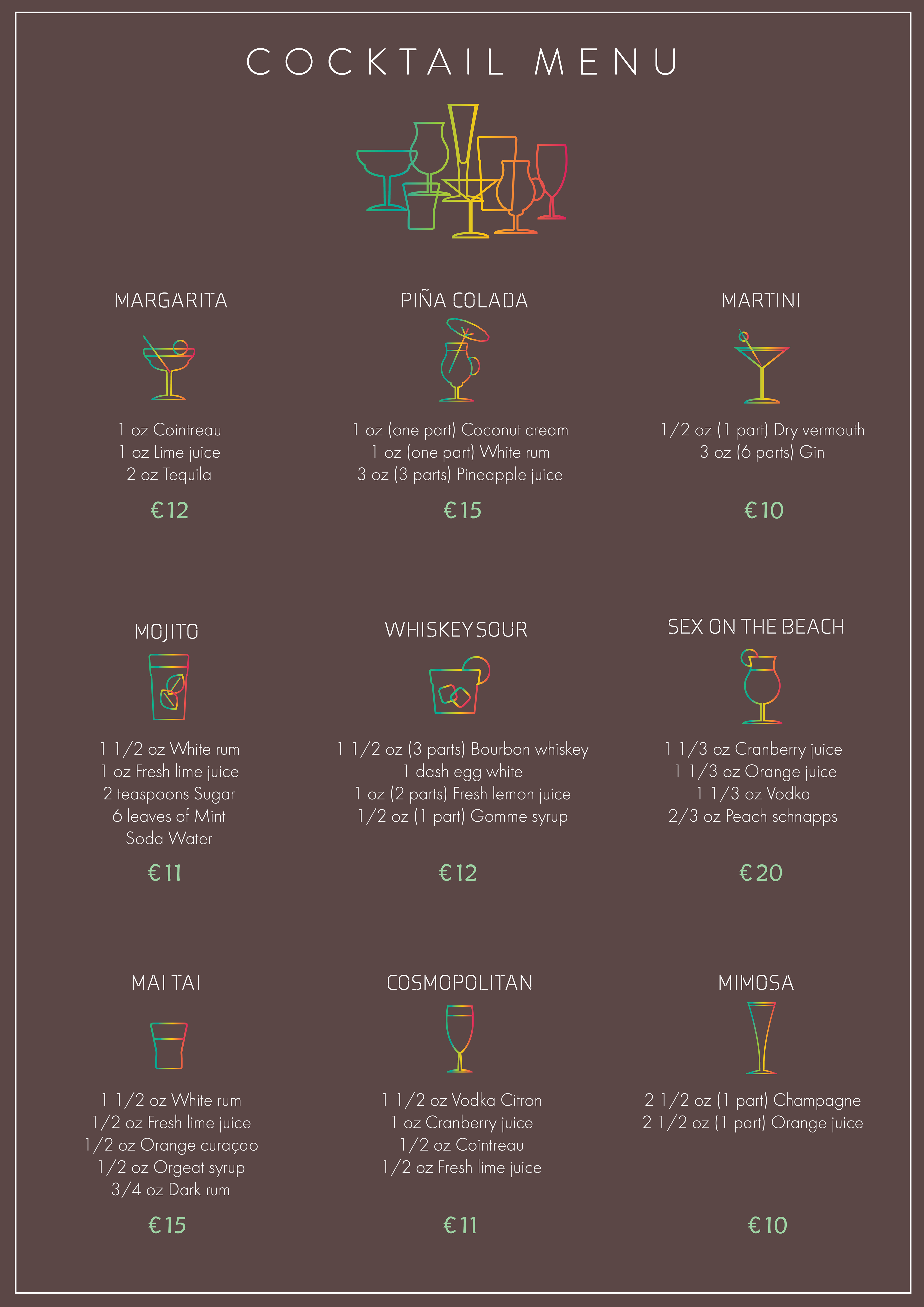 COCKTAIL MENU

MARGARITA

1 oz Cointreau
1 oz Lime juice
2 oz Tequila

€12

PIÑA COLADA

1 oz (one part) Coconut cream
1 oz (one part) White rum
3 oz (3 parts) Pineapple juice

€15

MARTINI

1/2 oz (1 part) Dry vermouth
3 oz (6 parts) Gin

€10

MOJITO

1 1/2 oz White rum
1 oz Fresh lime juice
2 teaspoons Sugar
6 leaves of Mint
Soda Water

€11

WHISKEY SOUR

1 1/2 oz (3 parts) Bourbon whiskey
1 dash egg white
1 oz (2 parts) Fresh lemon juice
1/2 oz (1 part) Gomme syrup

€12

SEX ON THE BEACH

1 1/3 oz Cranberry juice
1 1/3 oz Orange juice
1 1/3 oz Vodka
2/3 oz Peach schnapps

€20

MAI TAI

1 1/2 oz White rum
1/2 oz Fresh lime juice
1/2 oz Orange curaçao
1/2 oz Orgeat syrup
3/4 oz Dark rum

€15

COSMOPOLITAN

1 1/2 oz Vodka Citron
1 oz Cranberry juice
1/2 oz Cointreau
1/2 oz Fresh lime juice

€11

MIMOSA

2 1/2 oz (1 part) Champagne
2 1/2 oz (1 part) Orange juice

€10